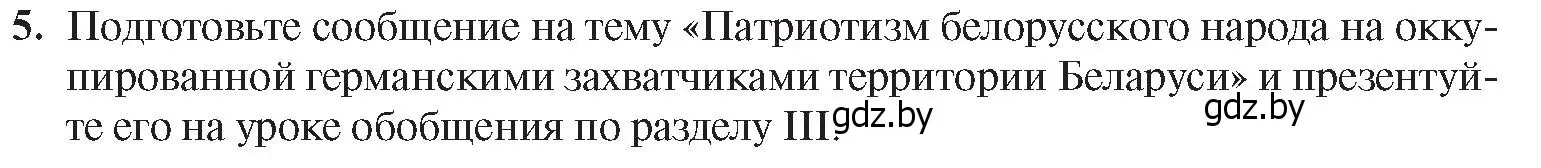 5. Подготовьте сообщение на тему «Патриотизм белорусского народа на оккупированной германскими захватчиками территории Беларуси» и презентуйте его на уроке обобщения по разделу III. gdz.by gdz.by